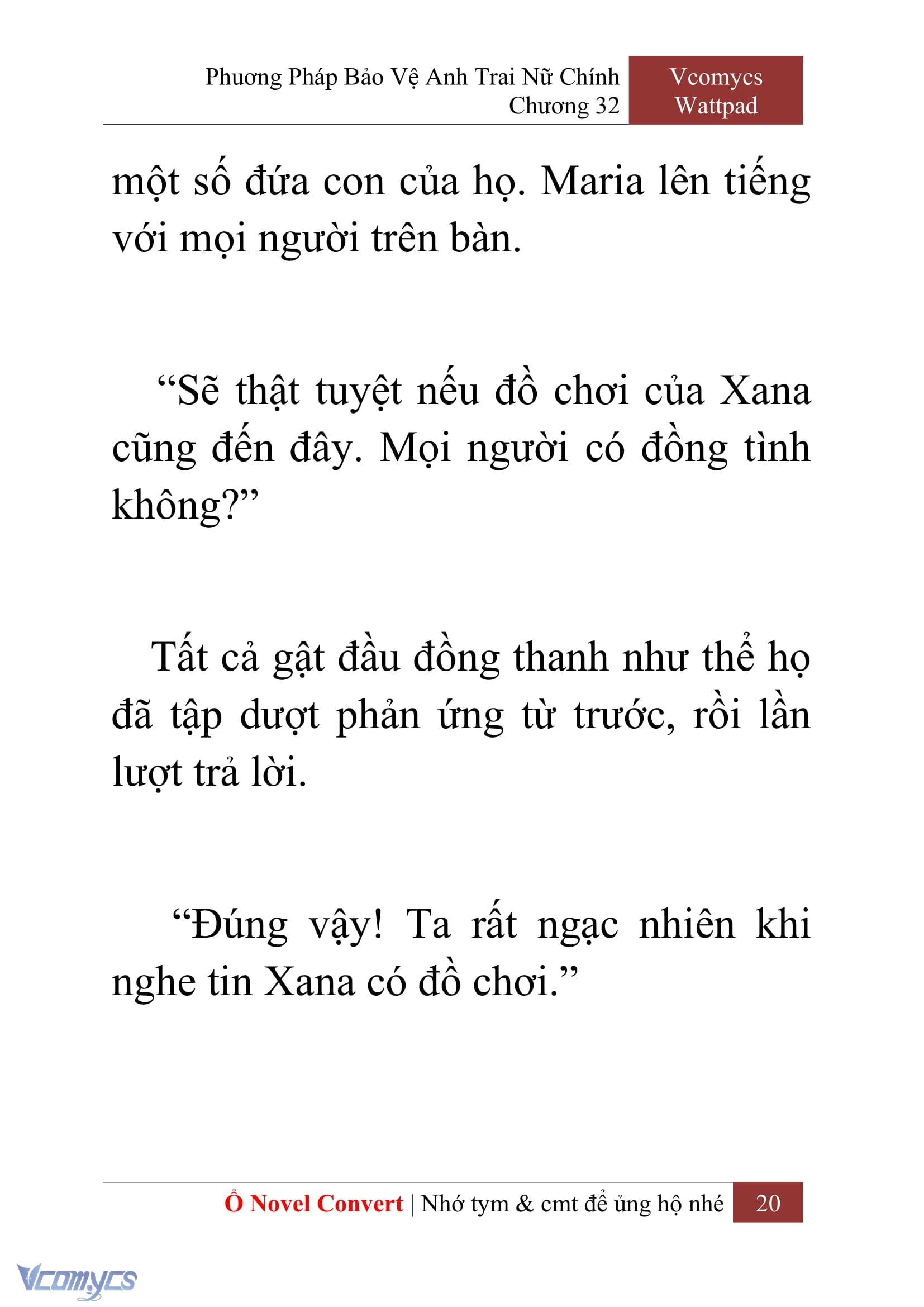 Phương Pháp Bảo Vệ Anh Trai Nữ Chính
Chương 32

Vcomycs
Wattpad

một số đứa con của họ. Maria lên tiếng với mọi người trên bàn.

“Sẽ thật tuyệt nếu đồ chơi của Xana cũng đến đây. Mọi người có đồng tình không?”

Tất cả gật đầu đồng thanh như thể họ đã tập dượt phản ứng từ trước, rồi lần lượt trả lời.

“Đúng vậy! Ta rất ngạc nhiên khi nghe tin Xana có đồ chơi.”

Ổ Novel Convert | Nhớ tym & cmt để ủng hộ nhé 20

Vcomycs